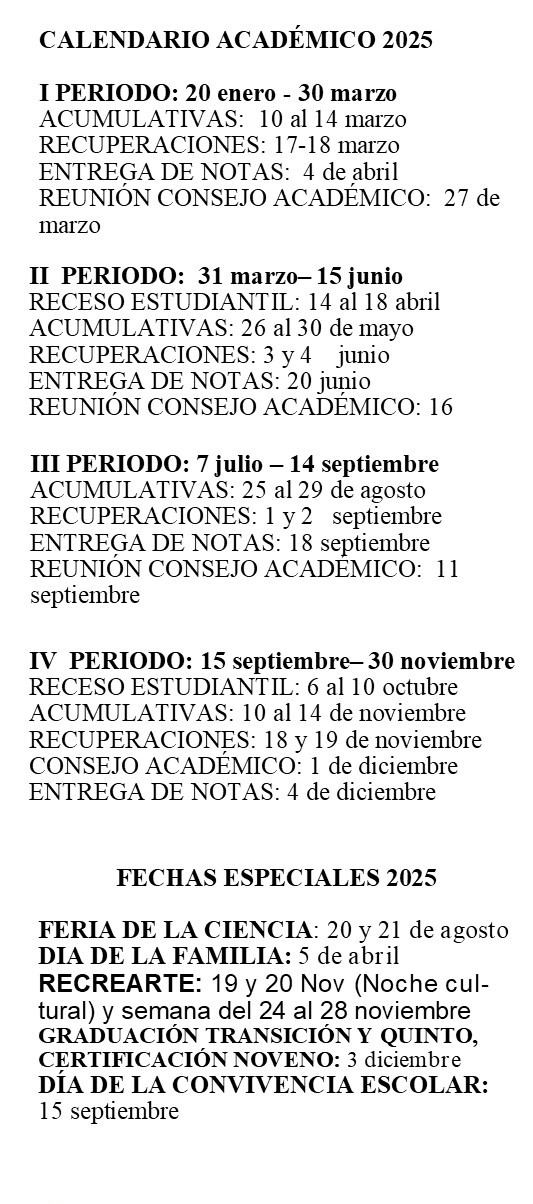 CALENDARIO ACADÉMICO 2025

I PERIODO: 20 enero - 30 marzo
ACUMULATIVAS: 10 al 14 marzo
RECUPERACIONES: 17-18 marzo
ENTREGA DE NOTAS: 4 de abril
REUNIÓN CONSEJO ACADÉMICO: 27 de marzo

II PERIODO: 31 marzo– 15 junio
RECESO ESTUDIANTIL: 14 al 18 abril
ACUMULATIVAS: 26 al 30 de mayo
RECUPERACIONES: 3 y 4 junio
ENTREGA DE NOTAS: 20 junio
REUNIÓN CONSEJO ACADÉMICO: 16

III PERIODO: 7 julio – 14 septiembre
ACUMULATIVAS: 25 al 29 de agosto
RECUPERACIONES: 1 y 2 septiembre
ENTREGA DE NOTAS: 18 septiembre
REUNIÓN CONSEJO ACADÉMICO: 11 septiembre

IV PERIODO: 15 septiembre– 30 noviembre
RECESO ESTUDIANTIL: 6 al 10 octubre
ACUMULATIVAS: 10 al 14 de noviembre
RECUPERACIONES: 18 y 19 de noviembre
CONSEJO ACADÉMICO: 1 de diciembre
ENTREGA DE NOTAS: 4 de diciembre

FECHAS ESPECIALES 2025

FERIA DE LA CIENCIA: 20 y 21 de agosto
DIA DE LA FAMILIA: 5 de abril
RECREARTE: 19 y 20 Nov (Noche cultural) y semana del 24 al 28 noviembre
GRADUACIÓN TRANSICIÓN Y QUINTO, CERTIFICACIÓN NOVENO: 3 diciembre
DÍA DE LA CONVIVENCIA ESCOLAR: 15 septiembre